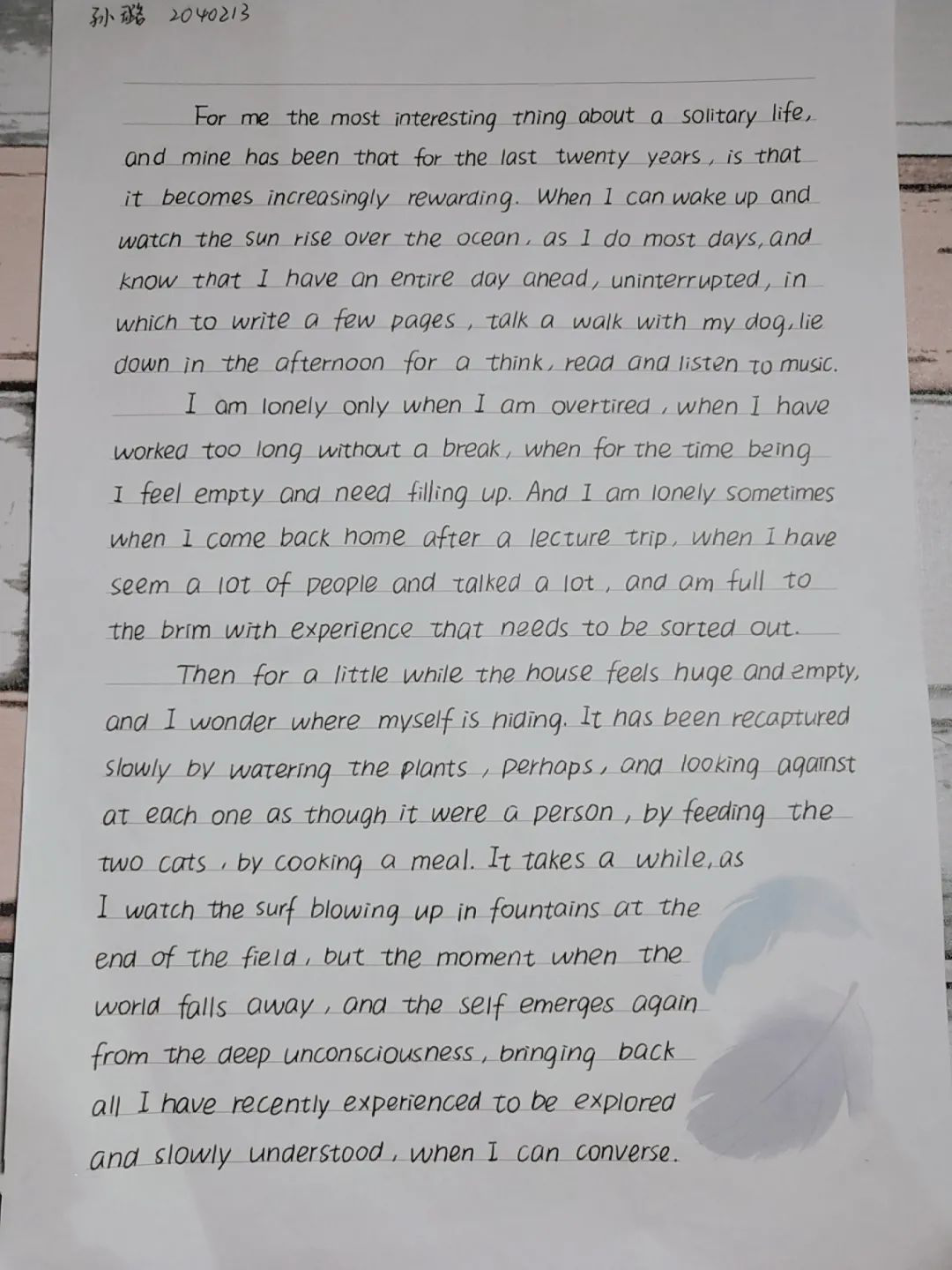 孙璐 2040213

For me the most interesting thing about a solitary life, and mine has been that for the last twenty years, is that it becomes increasingly rewarding. When I can wake up and watch the sun rise over the ocean, as I do most days, and know that I have an entire day ahead, uninterrupted, in which to write a few pages, talk a walk with my dog, lie down in the afternoon for a think, read and listen to music.

I am lonely only when I am overtired, when I have worked too long without a break, when for the time being I feel empty and need filling up. And I am lonely sometimes when I come back home after a lecture trip, when I have seem a lot of people and talked a lot, and am full to the brim with experience that needs to be sorted out.

Then for a little while the house feels huge and empty, and I wonder where myself is hiding. It has been recaptured slowly by watering the plants, perhaps, and looking against at each one as though it were a person, by feeding the two cats, by cooking a meal. It takes a while, as I watch the surf blowing up in fountains at the end of the field, but the moment when the world falls away, and the self emerges again from the deep unconsciousness, bringing back all I have recently experienced to be explored and slowly understood, when I can converse.